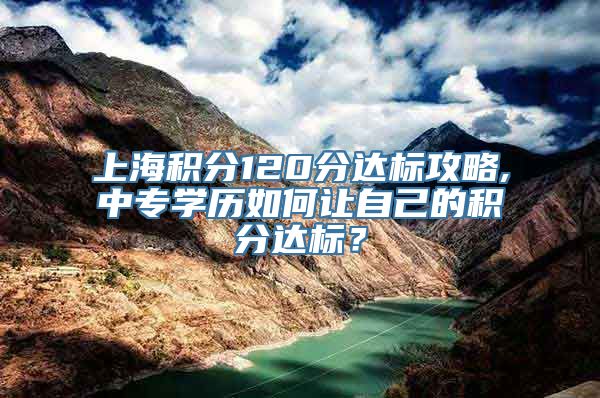 上海积分120分达标攻略，中专学历如何让自己的积分达标？